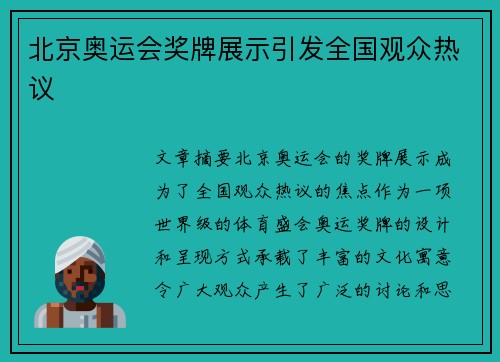 北京奥运会奖牌展示引发全国观众热议

文章摘要北京奥运会的奖牌展示成为了全国观众热议的焦点作为一项世界级的体育盛会奥运奖牌的设计和呈现方式承载了丰富的文化寓意令广大观众产生了广泛的讨论和思